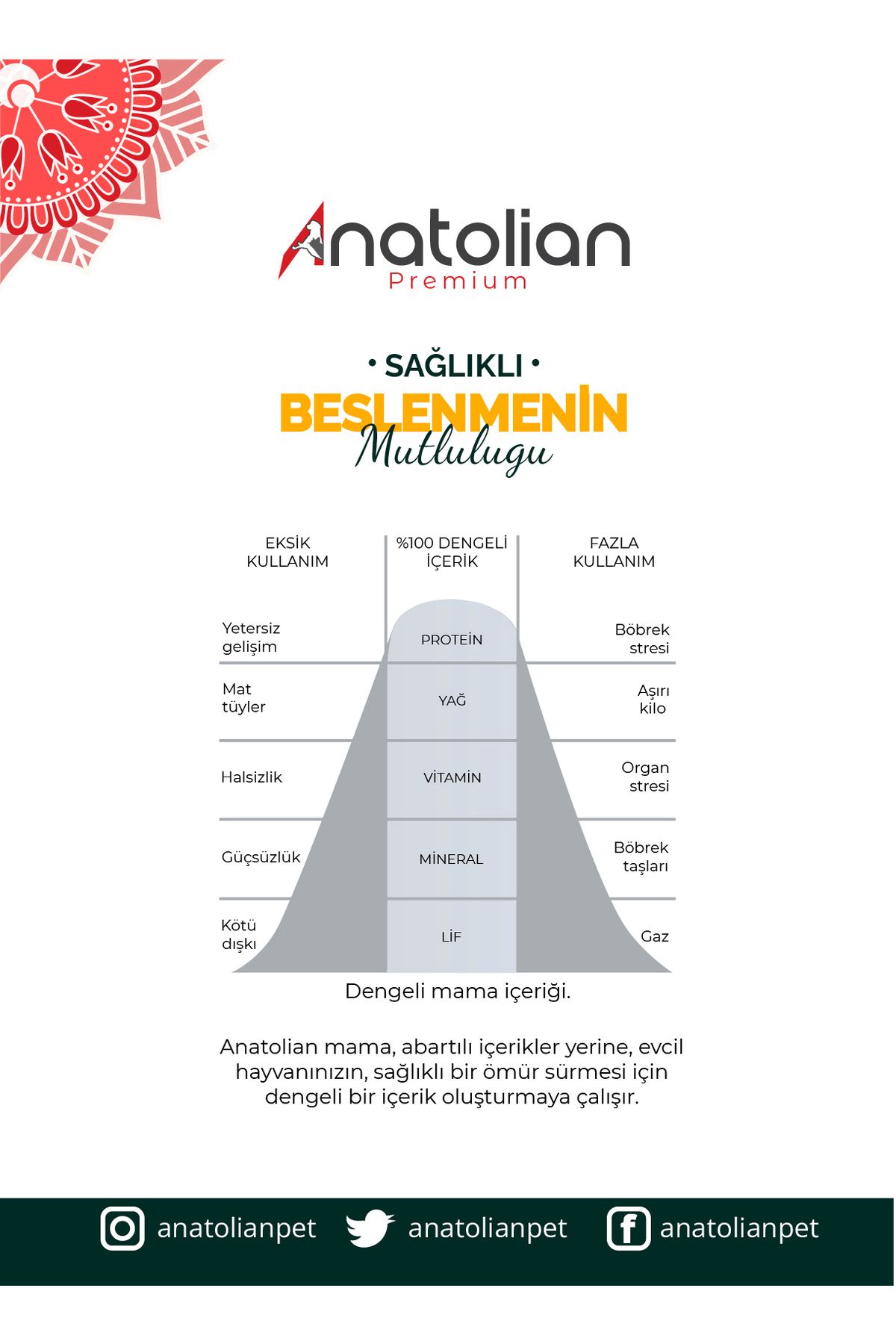 Anatolian
Premium

• SAĞLIKLI •
BESLENMENİN
Mutlulugu

| EKSİK KULLANIM | %100 DENGELİ İÇERİK | FAZLA KULLANIM |
|---|---|---|
| Yetersiz gelişim | PROTEİN | Böbrek stresi |
| Mat tüyler | YAĞ | Aşırı kilo |
| Halsizlik | VİTAMİN | Organ stresi |
| Güçsüzlük | MİNERAL | Böbrek taşları |
| Kötü dışkı | LİF | Gaz |

Dengeli mama içeriği.

Anatolian mama, abartılı içerikler yerine, evcil hayvanınızın, sağlıklı bir ömür sürmesi için dengeli bir içerik oluşturmaya çalışır.

anatolianpet anatolianpet anatolianpet